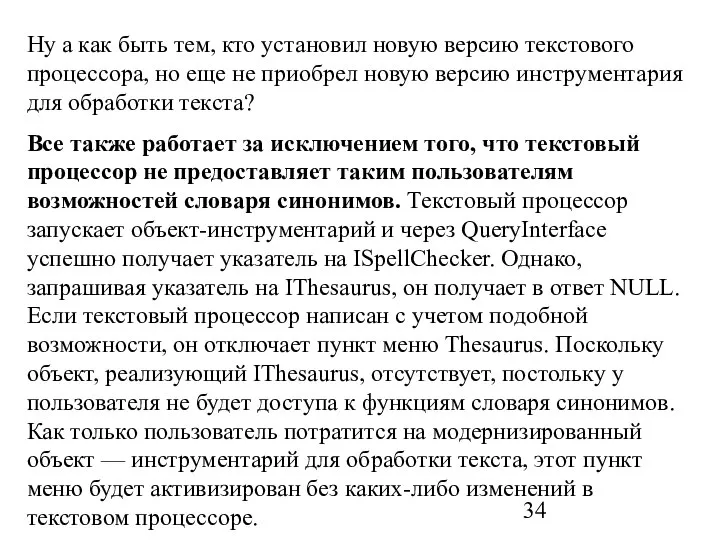 Ну а как быть тем, кто установил новую версию текстового процессора, но еще не приобрел новую версию инструментария для обработки текста?

Все также работает за исключением того, что текстовый процессор не предоставляет таким пользователям возможностей словаря синонимов. Текстовый процессор запускает объект-инструментарий и через QueryInterface успешно получает указатель на ISpellChecker. Однако, запрашивая указатель на IThesaurus, он получает в ответ NULL. Если текстовый процессор написан с учетом подобной возможности, он отключает пункт меню Thesaurus. Поскольку объект, реализующий IThesaurus, отсутствует, постольку у пользователя не будет доступа к функциям словаря синонимов. Как только пользователь потратится на модернизированный объект — инструментарий для обработки текста, этот пункт меню будет активизирован без каких-либо изменений в текстовом процессоре.

34